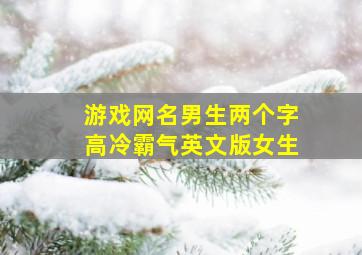 游戏网名男生两个字
高冷霸气英文版女生